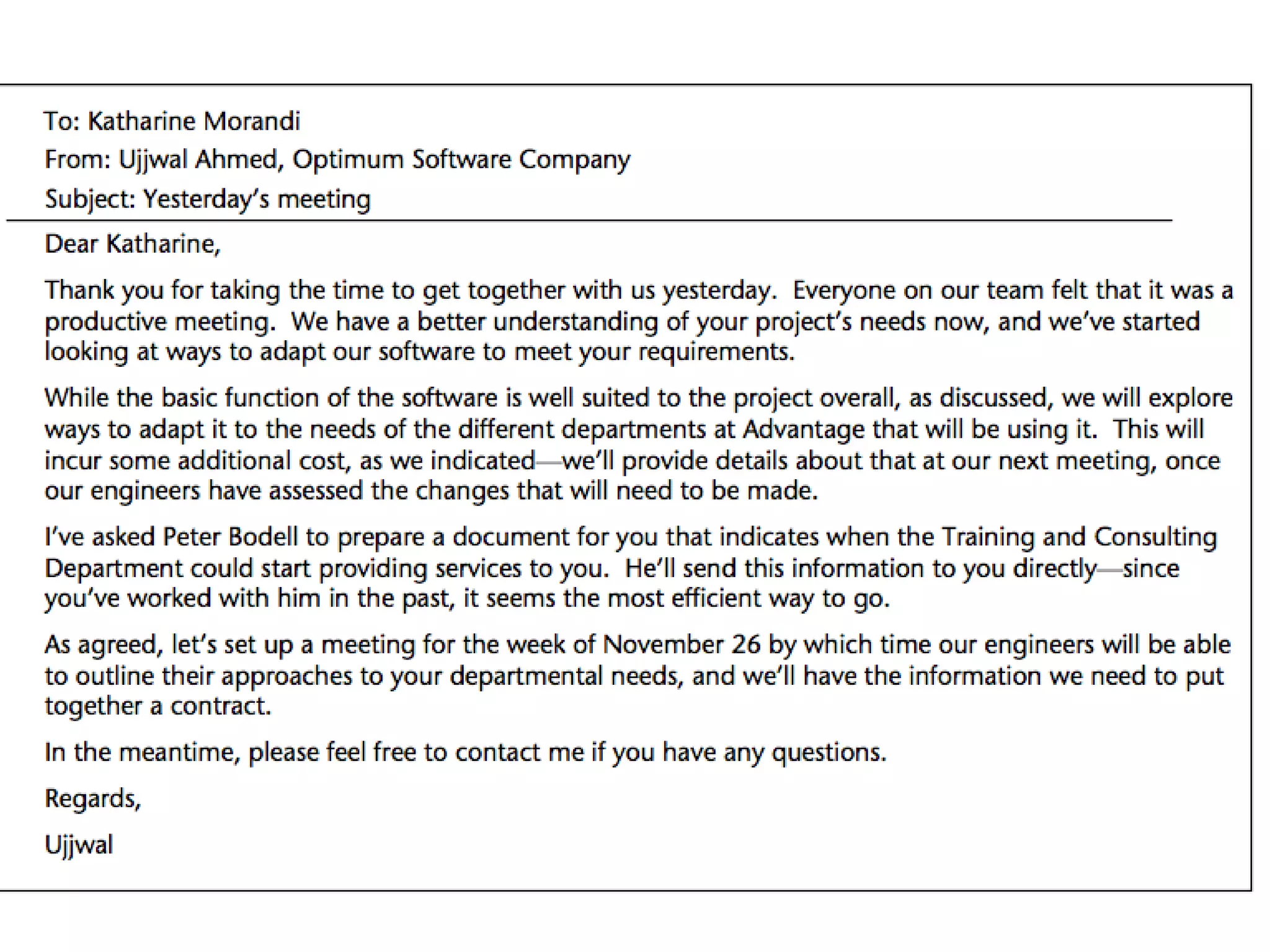 To: Katharine Morandi
From: Ujjwal Ahmed, Optimum Software Company
Subject: Yesterday's meeting

Dear Katharine,

Thank you for taking the time to get together with us yesterday. Everyone on our team felt that it was a productive meeting. We have a better understanding of your project's needs now, and we've started looking at ways to adapt our software to meet your requirements.

While the basic function of the software is well suited to the project overall, as discussed, we will explore ways to adapt it to the needs of the different departments at Advantage that will be using it. This will incur some additional cost, as we indicated—we'll provide details about that at our next meeting, once our engineers have assessed the changes that will need to be made.

I've asked Peter Bodell to prepare a document for you that indicates when the Training and Consulting Department could start providing services to you. He'll send this information to you directly—since you've worked with him in the past, it seems the most efficient way to go.

As agreed, let's set up a meeting for the week of November 26 by which time our engineers will be able to outline their approaches to your departmental needs, and we'll have the information we need to put together a contract.

In the meantime, please feel free to contact me if you have any questions.

Regards,

Ujjwal